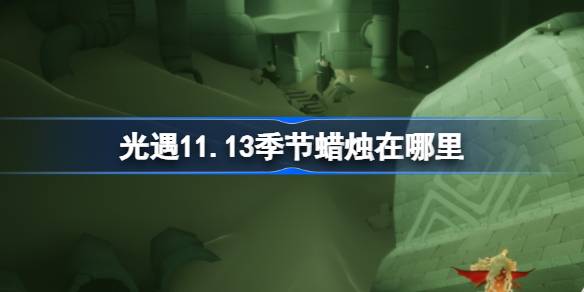 光遇11.13季节蜡烛在哪里